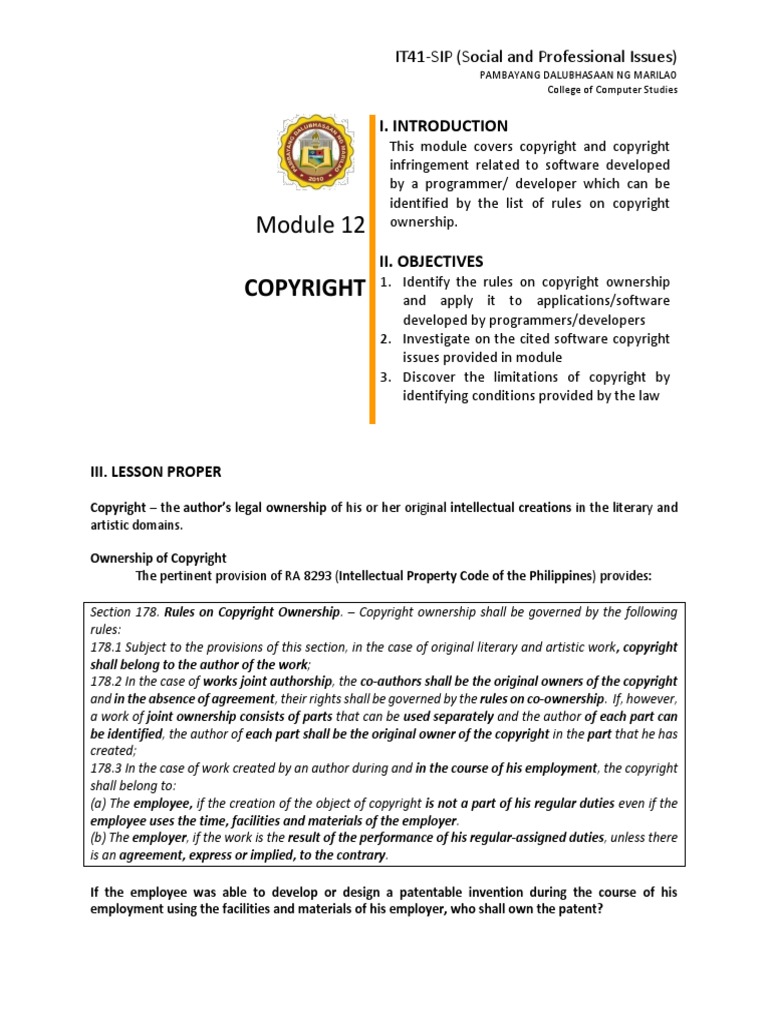 IT41-SIP (Social and Professional Issues)
PAMBAYANG DALUBHASAAN NG MARILAO
College of Computer Studies

PAMBAYANG DALUBHASAAN NG MARILAO
2010

Module 12

COPYRIGHT

I. INTRODUCTION
This module covers copyright and copyright infringement related to software developed by a programmer/ developer which can be identified by the list of rules on copyright ownership.

II. OBJECTIVES
1. Identify the rules on copyright ownership and apply it to applications/software developed by programmers/developers
2. Investigate on the cited software copyright issues provided in module
3. Discover the limitations of copyright by identifying conditions provided by the law

III. LESSON PROPER

Copyright – the author's legal ownership of his or her original intellectual creations in the literary and artistic domains.

Ownership of Copyright
The pertinent provision of RA 8293 (Intellectual Property Code of the Philippines) provides:

Section 178. Rules on Copyright Ownership. – Copyright ownership shall be governed by the following rules:
178.1 Subject to the provisions of this section, in the case of original literary and artistic work, copyright shall belong to the author of the work;
178.2 In the case of works joint authorship, the co-authors shall be the original owners of the copyright and in the absence of agreement, their rights shall be governed by the rules on co-ownership. If, however, a work of joint ownership consists of parts that can be used separately and the author of each part can be identified, the author of each part shall be the original owner of the copyright in the part that he has created;
178.3 In the case of work created by an author during and in the course of his employment, the copyright shall belong to:
(a) The employee, if the creation of the object of copyright is not a part of his regular duties even if the employee uses the time, facilities and materials of the employer.
(b) The employer, if the work is the result of the performance of his regular-assigned duties, unless there is an agreement, express or implied, to the contrary.

If the employee was able to develop or design a patentable invention during the course of his employment using the facilities and materials of his employer, who shall own the patent?